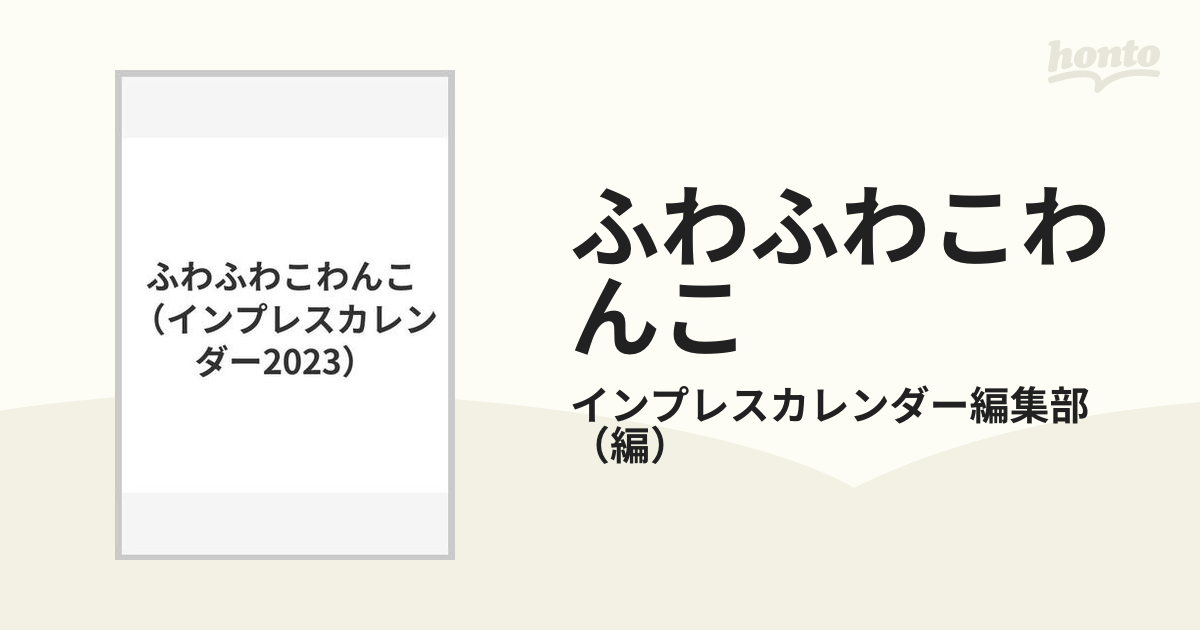 honto

ふわふわこわんこ（インプレスカレンダー2023）

ふわふわこわんこ

インプレスカレンダー編集部（編）